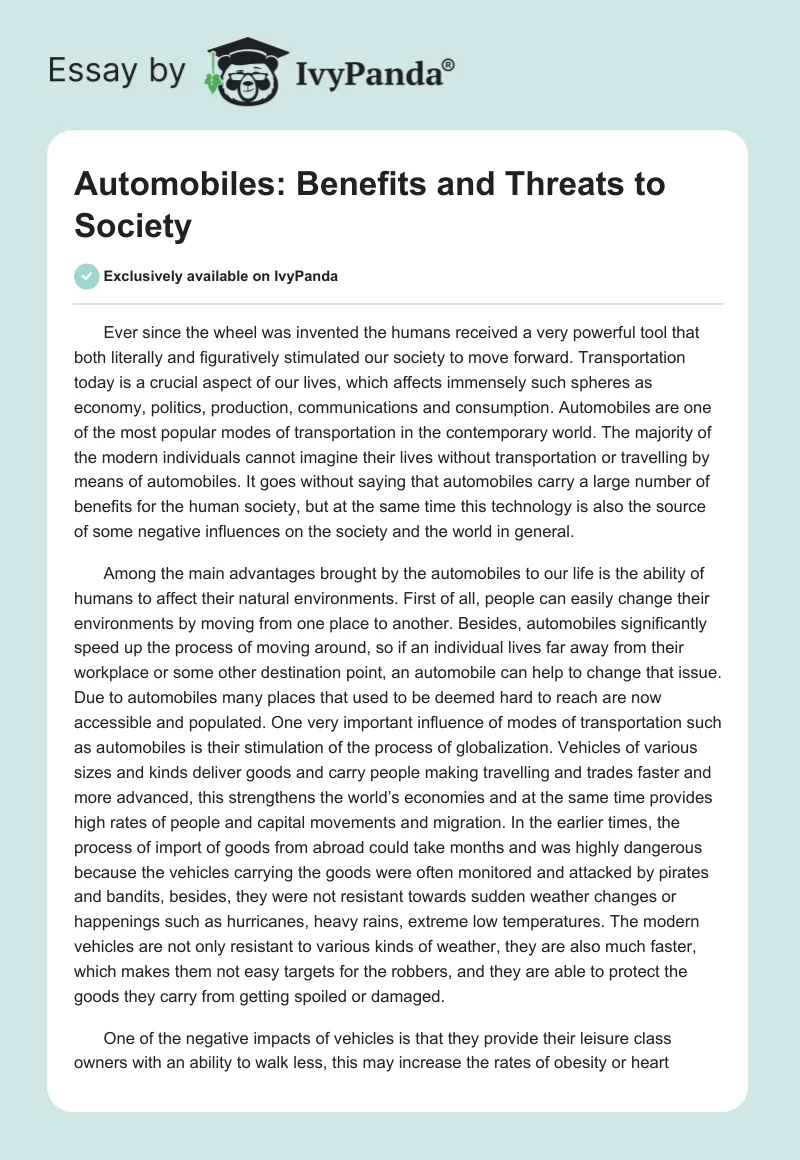 Essay by IvyPanda®

Automobiles: Benefits and Threats to Society

Exclusively available on IvyPanda

Ever since the wheel was invented the humans received a very powerful tool that both literally and figuratively stimulated our society to move forward. Transportation today is a crucial aspect of our lives, which affects immensely such spheres as economy, politics, production, communications and consumption. Automobiles are one of the most popular modes of transportation in the contemporary world. The majority of the modern individuals cannot imagine their lives without transportation or travelling by means of automobiles. It goes without saying that automobiles carry a large number of benefits for the human society, but at the same time this technology is also the source of some negative influences on the society and the world in general.

Among the main advantages brought by the automobiles to our life is the ability of humans to affect their natural environments. First of all, people can easily change their environments by moving from one place to another. Besides, automobiles significantly speed up the process of moving around, so if an individual lives far away from their workplace or some other destination point, an automobile can help to change that issue. Due to automobiles many places that used to be deemed hard to reach are now accessible and populated. One very important influence of modes of transportation such as automobiles is their stimulation of the process of globalization. Vehicles of various sizes and kinds deliver goods and carry people making travelling and trades faster and more advanced, this strengthens the world's economies and at the same time provides high rates of people and capital movements and migration. In the earlier times, the process of import of goods from abroad could take months and was highly dangerous because the vehicles carrying the goods were often monitored and attacked by pirates and bandits, besides, they were not resistant towards sudden weather changes or happenings such as hurricanes, heavy rains, extreme low temperatures. The modern vehicles are not only resistant to various kinds of weather, they are also much faster, which makes them not easy targets for the robbers, and they are able to protect the goods they carry from getting spoiled or damaged.

One of the negative impacts of vehicles is that they provide their leisure class owners with an ability to walk less, this may increase the rates of obesity or heart